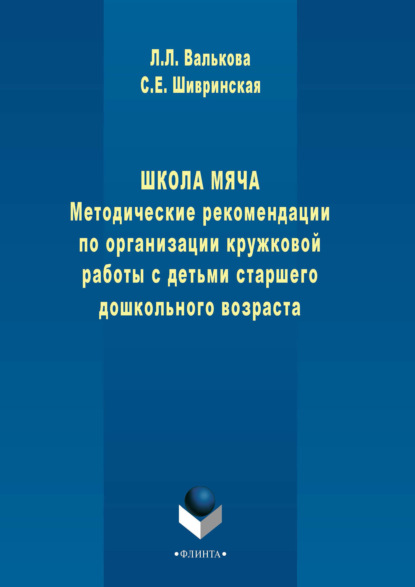 Л.Л. Валькова
С.Е. Шивринская

ШКОЛА МЯЧА
Методические рекомендации по организации кружковой работы с детьми старшего дошкольного возраста

•ФЛИНТА•